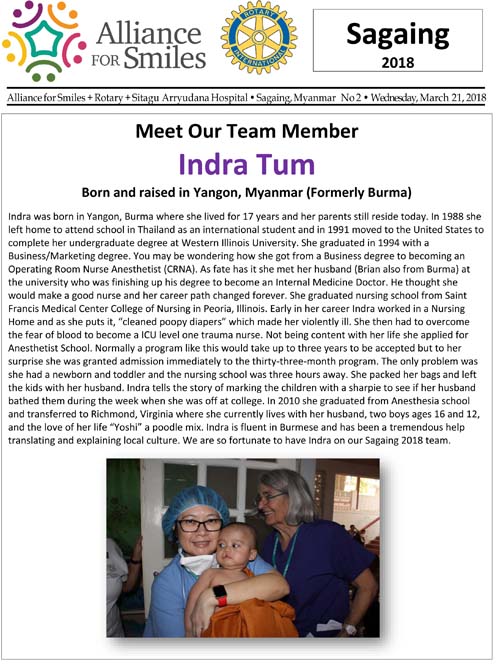 Alliance FOR Smiles

ROTARY INTERNATIONAL

Sagaing
2018

Alliance for Smiles + Rotary + Sitagu Arryudana Hospital • Sagaing, Myanmar No 2 • Wednesday, March 21, 2018

Meet Our Team Member

Indra Tum

Born and raised in Yangon, Myanmar (Formerly Burma)

Indra was born in Yangon, Burma where she lived for 17 years and her parents still reside today. In 1988 she left home to attend school in Thailand as an international student and in 1991 moved to the United States to complete her undergraduate degree at Western Illinois University. She graduated in 1994 with a Business/Marketing degree. You may be wondering how she got from a Business degree to becoming an Operating Room Nurse Anesthetist (CRNA). As fate has it she met her husband (Brian also from Burma) at the university who was finishing up his degree to become an Internal Medicine Doctor. He thought she would make a good nurse and her career path changed forever. She graduated nursing school from Saint Francis Medical Center College of Nursing in Peoria, Illinois. Early in her career Indra worked in a Nursing Home and as she puts it, "cleaned poopy diapers" which made her violently ill. She then had to overcome the fear of blood to become a ICU level one trauma nurse. Not being content with her life she applied for Anesthetist School. Normally a program like this would take up to three years to be accepted but to her surprise she was granted admission immediately to the thirty-three-month program. The only problem was she had a newborn and toddler and the nursing school was three hours away. She packed her bags and left the kids with her husband. Indra tells the story of marking the children with a sharpie to see if her husband bathed them during the week when she was off at college. In 2010 she graduated from Anesthesia school and transferred to Richmond, Virginia where she currently lives with her husband, two boys ages 16 and 12, and the love of her life "Yoshi" a poodle mix. Indra is fluent in Burmese and has been a tremendous help translating and explaining local culture. We are so fortunate to have Indra on our Sagaing 2018 team.